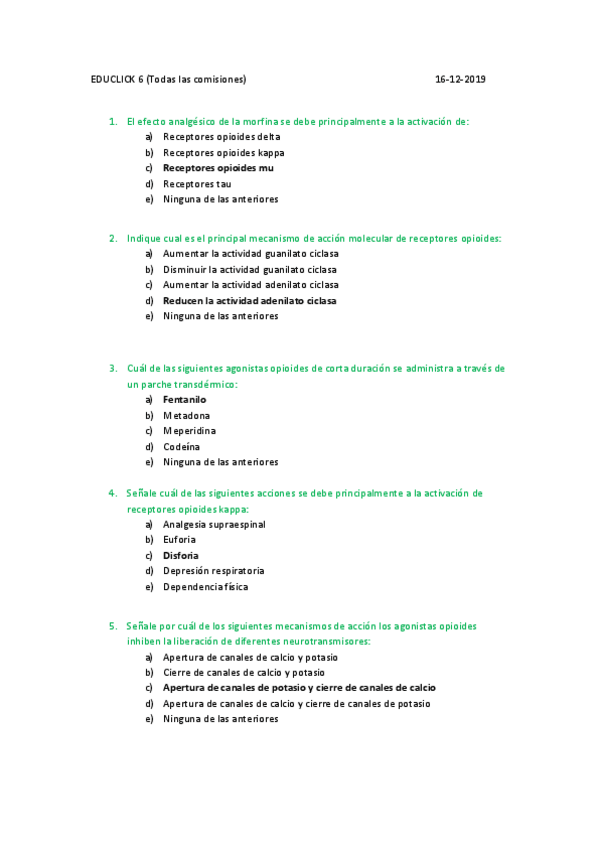 EDUCLICK 6 (Todas las comisiones) 16-12-2019

1. El efecto analgésico de la morfina se debe principalmente a la activación de:
a) Receptores opioides delta
b) Receptores opioides kappa
c) Receptores opioides mu
d) Receptores tau
e) Ninguna de las anteriores

2. Indique cual es el principal mecanismo de acción molecular de receptores opioides:
a) Aumentar la actividad guanilato ciclasa
b) Disminuir la actividad guanilato ciclasa
c) Aumentar la actividad adenilato ciclasa
d) Reducen la actividad adenilato ciclasa
e) Ninguna de las anteriores

3. Cuál de las siguientes agonistas opioides de corta duración se administra a través de un parche transdérmico:
a) Fentanilo
b) Metadona
c) Meperidina
d) Codeína
e) Ninguna de las anteriores

4. Señale cuál de las siguientes acciones se debe principalmente a la activación de receptores opioides kappa:
a) Analgesia supraespinal
b) Euforia
c) Disforia
d) Depresión respiratoria
e) Dependencia física

5. Señale por cuál de los siguientes mecanismos de acción los agonistas opioides inhiben la liberación de diferentes neurotransmisores:
a) Apertura de canales de calcio y potasio
b) Cierre de canales de calcio y potasio
c) Apertura de canales de potasio y cierre de canales de calcio
d) Apertura de canales de calcio y cierre de canales de potasio
e) Ninguna de las anteriores